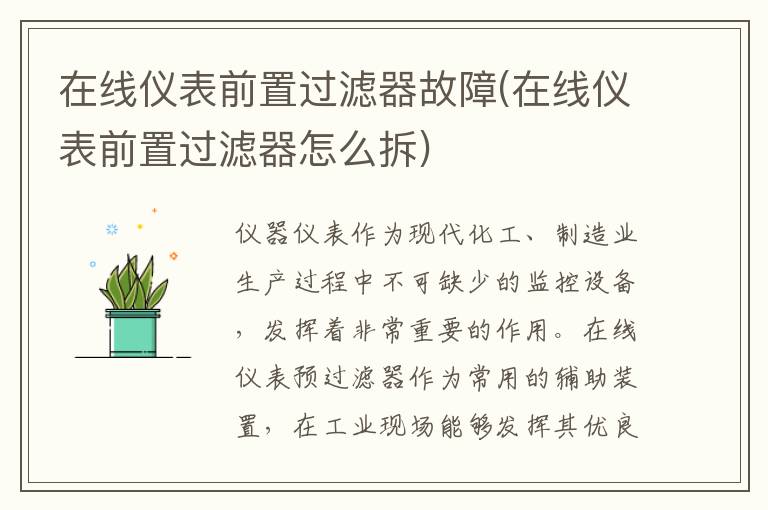 在线仪表前置过滤器故障(在线仪表前置过滤器怎么拆)

仪器仪表作为现代化工、制造业生产过程中不可缺少的监控设备，发挥着非常重要的作用。在线仪表预过滤器作为常用的辅助装置，在工业现场能够发挥其优良